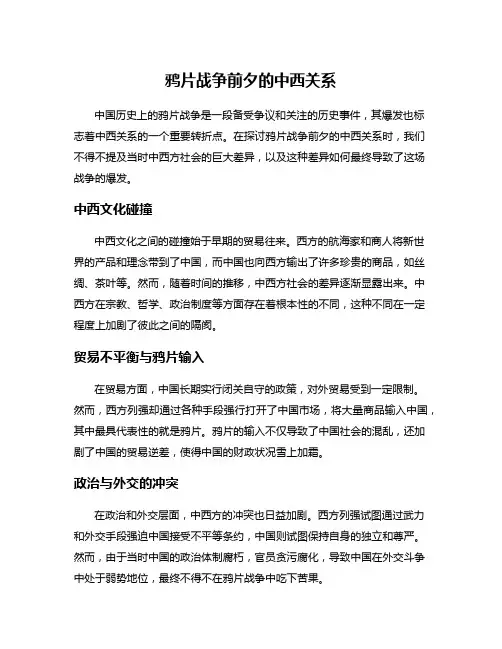 鸦片战争前夕的中西关系

中国历史上的鸦片战争是一段备受争议和关注的历史事件，其爆发也标志着中西关系的一个重要转折点。在探讨鸦片战争前夕的中西关系时，我们不得不提及当时中西方社会的巨大差异，以及这种差异如何最终导致了这场战争的爆发。

中西文化碰撞

中西文化之间的碰撞始于早期的贸易往来。西方的航海家和商人将新世界的产品和理念带到了中国，而中国也向西方输出了许多珍贵的商品，如丝绸、茶叶等。然而，随着时间的推移，中西方社会的差异逐渐显露出来。中西方在宗教、哲学、政治制度等方面存在着根本性的不同，这种不同在一定程度上加剧了彼此之间的隔阂。

贸易不平衡与鸦片输入

在贸易方面，中国长期实行闭关自守的政策，对外贸易受到一定限制。然而，西方列强却通过各种手段强行打开了中国市场，将大量商品输入中国，其中最具代表性的就是鸦片。鸦片的输入不仅导致了中国社会的混乱，还加剧了中国的贸易逆差，使得中国的财政状况雪上加霜。

政治与外交的冲突

在政治和外交层面，中西方的冲突也日益加剧。西方列强试图通过武力和外交手段强迫中国接受不平等条约，中国则试图保持自身的独立和尊严。然而，由于当时中国的政治体制腐朽，官员贪污腐化，导致中国在外交斗争中处于弱势地位，最终不得不在鸦片战争中吃下苦果。